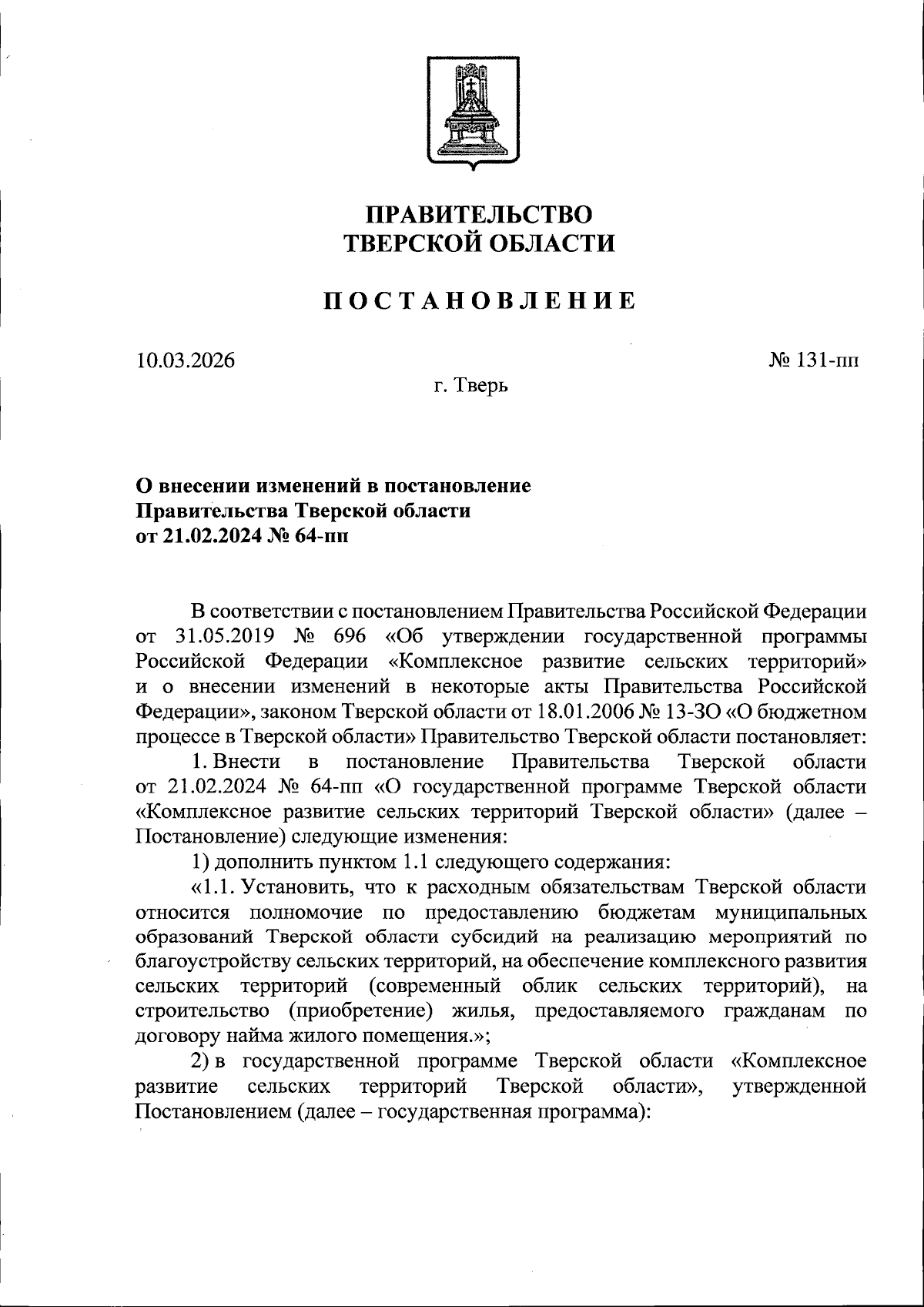 ПРАВИТЕЛЬСТВО
ТВЕРСКОЙ ОБЛАСТИ

ПОСТАНОВЛЕНИЕ

10.03.2026

№ 131-пп

г. Тверь

О внесении изменений в постановление Правительства Тверской области от 21.02.2024 № 64-пп

В соответствии с постановлением Правительства Российской Федерации от 31.05.2019 № 696 «Об утверждении государственной программы Российской Федерации «Комплексное развитие сельских территорий» и о внесении изменений в некоторые акты Правительства Российской Федерации», законом Тверской области от 18.01.2006 № 13-ЗО «О бюджетном процессе в Тверской области» Правительство Тверской области постановляет:

1. Внести в постановление Правительства Тверской области от 21.02.2024 № 64-пп «О государственной программе Тверской области «Комплексное развитие сельских территорий Тверской области» (далее – Постановление) следующие изменения:

1) дополнить пунктом 1.1 следующего содержания:

«1.1. Установить, что к расходным обязательствам Тверской области относится полномочие по предоставлению бюджетам муниципальных образований Тверской области субсидий на реализацию мероприятий по благоустройству сельских территорий, на обеспечение комплексного развития сельских территорий (современный облик сельских территорий), на строительство (приобретение) жилья, предоставляемого гражданам по договору найма жилого помещения.»;

2) в государственной программе Тверской области «Комплексное развитие сельских территорий Тверской области», утвержденной Постановлением (далее – государственная программа):